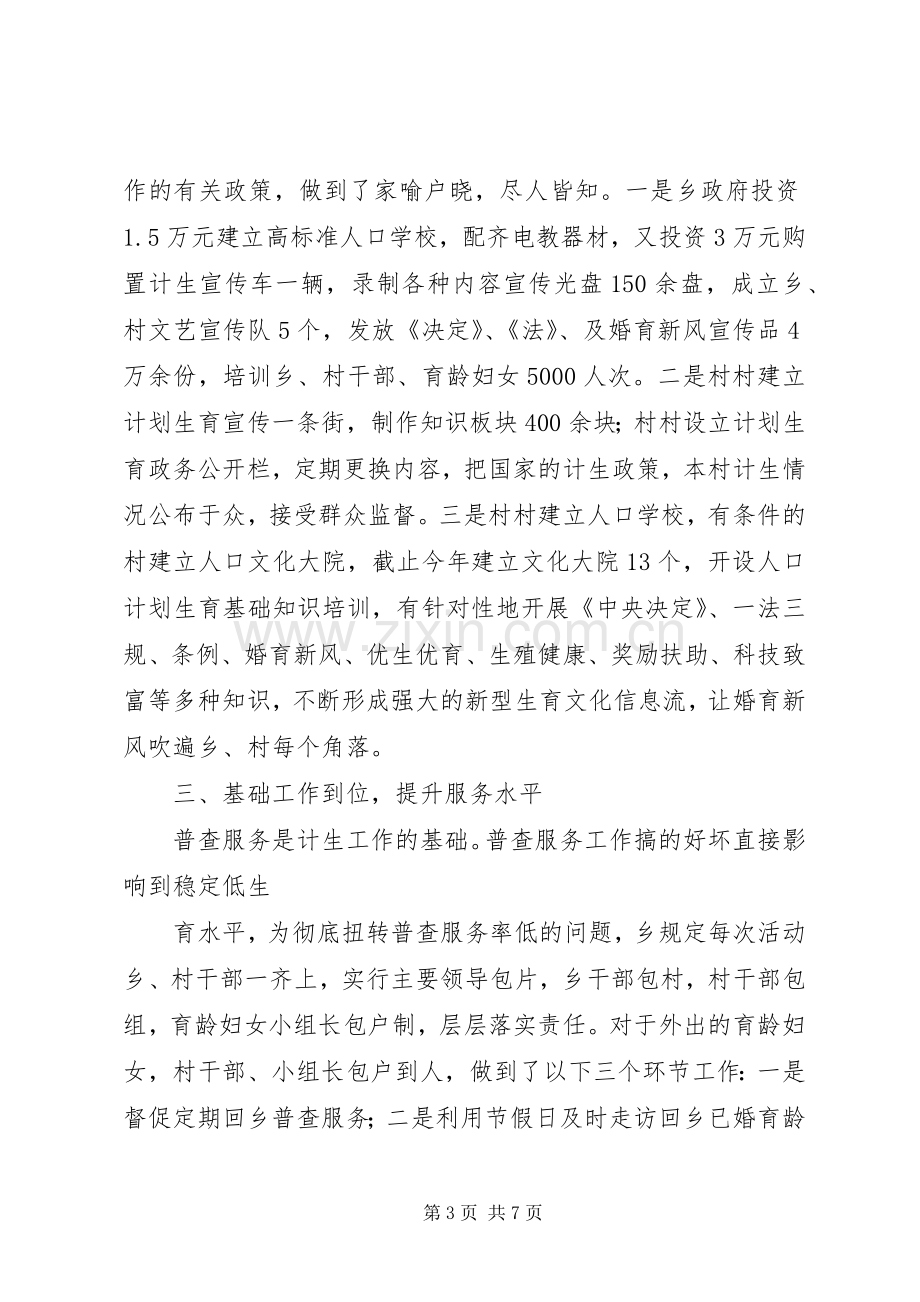 作的有关政策，做到了家喻户晓，尽人皆知。一是乡政府投资1.5万元建立高标准人口学校，配齐电教器材，又投资3万元购置计生宣传车一辆，录制各种内容宣传光盘150余盘，成立乡、村文艺宣传队5个，发放《决定》、《法》、及婚育新风宣传品4万余份，培训乡、村干部、育龄妇女5000人次。二是村村建立计划生育宣传一条街，制作知识板块400余块；村村设立计划生育政务公开栏，定期更换内容，把国家的计生政策，本村计生情况公布于众，接受群众监督。三是村村建立人口学校，有条件的村建立人口文化大院，截止今年建立文化大院13个，开设人口计划生育基础知识培训，有针对性地开展《中央决定》、一法三规、条例、婚育新风、优生优育、生殖健康、奖励扶助、科技致富等多种知识，不断形成强大的新型生育文化信息流，让婚育新风吹遍乡、村每个角落。

三、基础工作到位，提升服务水平

普查服务是计生工作的基础。普查服务工作搞的好坏直接影响到稳定低生

育水平，为彻底扭转普查服务率低的问题，乡规定每次活动乡、村干部一齐上，实行主要领导包片，乡干部包村，村干部包组，育龄妇女小组长包户制，层层落实责任。对于外出的育龄妇女，村干部、小组长包户到人，做到了以下三个环节工作：一是督促定期回乡普查服务；二是利用节假日及时走访回乡已婚育龄

第3页 共7页

www.zixin.com.cn